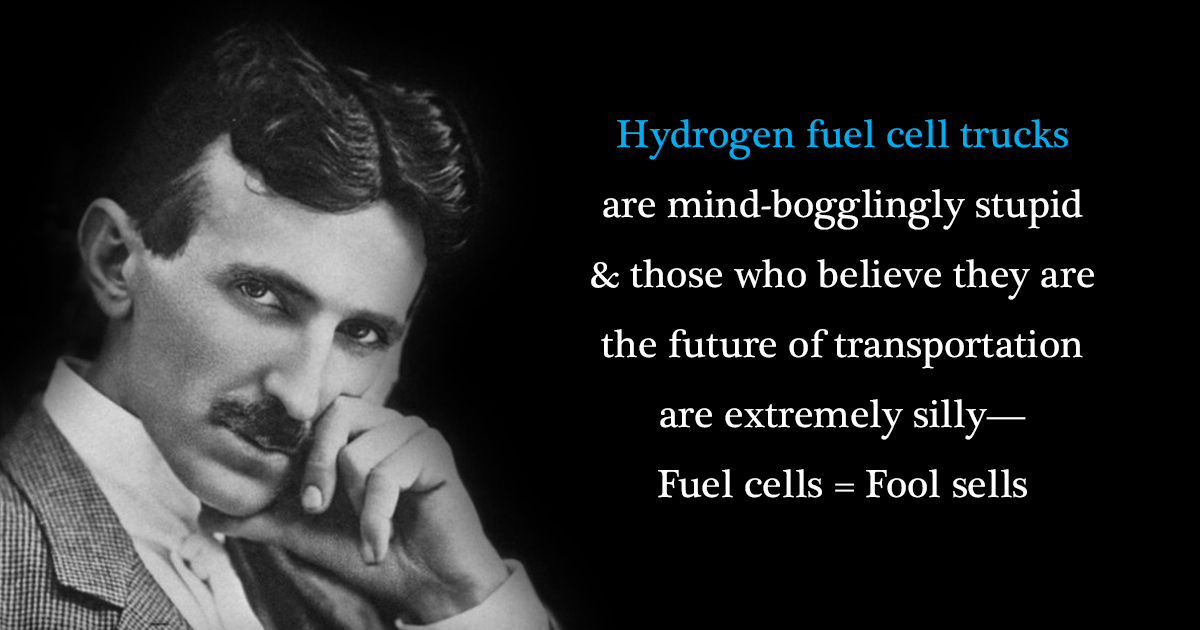 Hydrogen fuel cell trucks are mind-bogglingly stupid & those who believe they are the future of transportation are extremely silly— Fuel cells = Fool sells